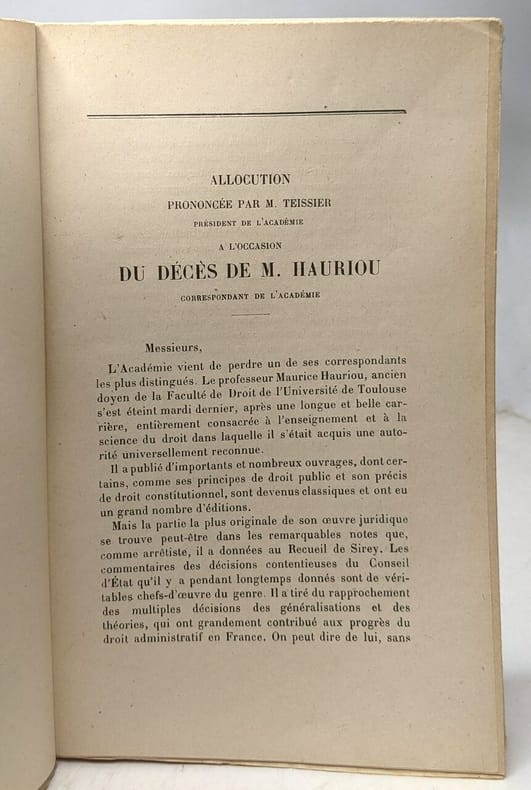 ALLOCUTION
PRONONCÉE PAR M. TEISSIER
PRÉSIDENT DE L'ACADÉMIE
A L'OCCASION
DU DÉCÈS DE M. HAURIOU
CORRESPONDANT DE L'ACADÉMIE

Messieurs,

L'Académie vient de perdre un de ses correspondants les plus distingués. Le professeur Maurice Hauriou, ancien doyen de la Faculté de Droit de l'Université de Toulouse s'est éteint mardi dernier, après une longue et belle carrière, entièrement consacrée à l'enseignement et à la science du droit dans laquelle il s'était acquis une autorité universellement reconnue.

Il a publié d'importants et nombreux ouvrages, dont certains, comme ses principes de droit public et son précis de droit constitutionnel, sont devenus classiques et ont eu un grand nombre d'éditions.

Mais la partie la plus originale de son œuvre juridique se trouve peut-être dans les remarquables notes que, comme arrêtiste, il a données au Recueil de Sirey. Les commentaires des décisions contentieuses du Conseil d'État qu'il y a pendant longtemps donnés sont de véritables chefs-d'œuvre du genre. Il a tiré du rapprochement des multiples décisions des généralisations et des théories, qui ont grandement contribué aux progrès du droit administratif en France. On peut dire de lui, sans